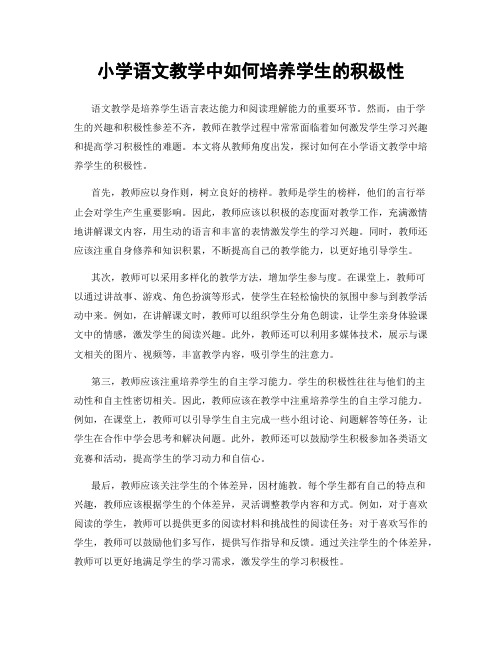 小学语文教学中如何培养学生的积极性

语文教学是培养学生语言表达能力和阅读理解能力的重要环节。然而，由于学生的兴趣和积极性参差不齐，教师在教学过程中常常面临着如何激发学生学习兴趣和提高学习积极性的难题。本文将从教师角度出发，探讨如何在小学语文教学中培养学生的积极性。

首先，教师应以身作则，树立良好的榜样。教师是学生的榜样，他们的言行举止会对学生产生重要影响。因此，教师应该以积极的态度面对教学工作，充满激情地讲解课文内容，用生动的语言和丰富的表情激发学生的学习兴趣。同时，教师还应该注重自身修养和知识积累，不断提高自己的教学能力，以更好地引导学生。

其次，教师可以采用多样化的教学方法，增加学生参与度。在课堂上，教师可以通过讲故事、游戏、角色扮演等形式，使学生在轻松愉快的氛围中参与到教学活动中来。例如，在讲解课文时，教师可以组织学生分角色朗读，让学生亲身体验课文中的情感，激发学生的阅读兴趣。此外，教师还可以利用多媒体技术，展示与课文相关的图片、视频等，丰富教学内容，吸引学生的注意力。

第三，教师应该注重培养学生的自主学习能力。学生的积极性往往与他们的主动性和自主性密切相关。因此，教师应该在教学中注重培养学生的自主学习能力。例如，在课堂上，教师可以引导学生自主完成一些小组讨论、问题解答等任务，让学生在合作中学会思考和解决问题。此外，教师还可以鼓励学生积极参加各类语文竞赛和活动，提高学生的学习动力和自信心。

最后，教师应该关注学生的个体差异，因材施教。每个学生都有自己的特点和兴趣，教师应该根据学生的个体差异，灵活调整教学内容和方式。例如，对于喜欢阅读的学生，教师可以提供更多的阅读材料和挑战性的阅读任务；对于喜欢写作的学生，教师可以鼓励他们多写作，提供写作指导和反馈。通过关注学生的个体差异，教师可以更好地满足学生的学习需求，激发学生的学习积极性。